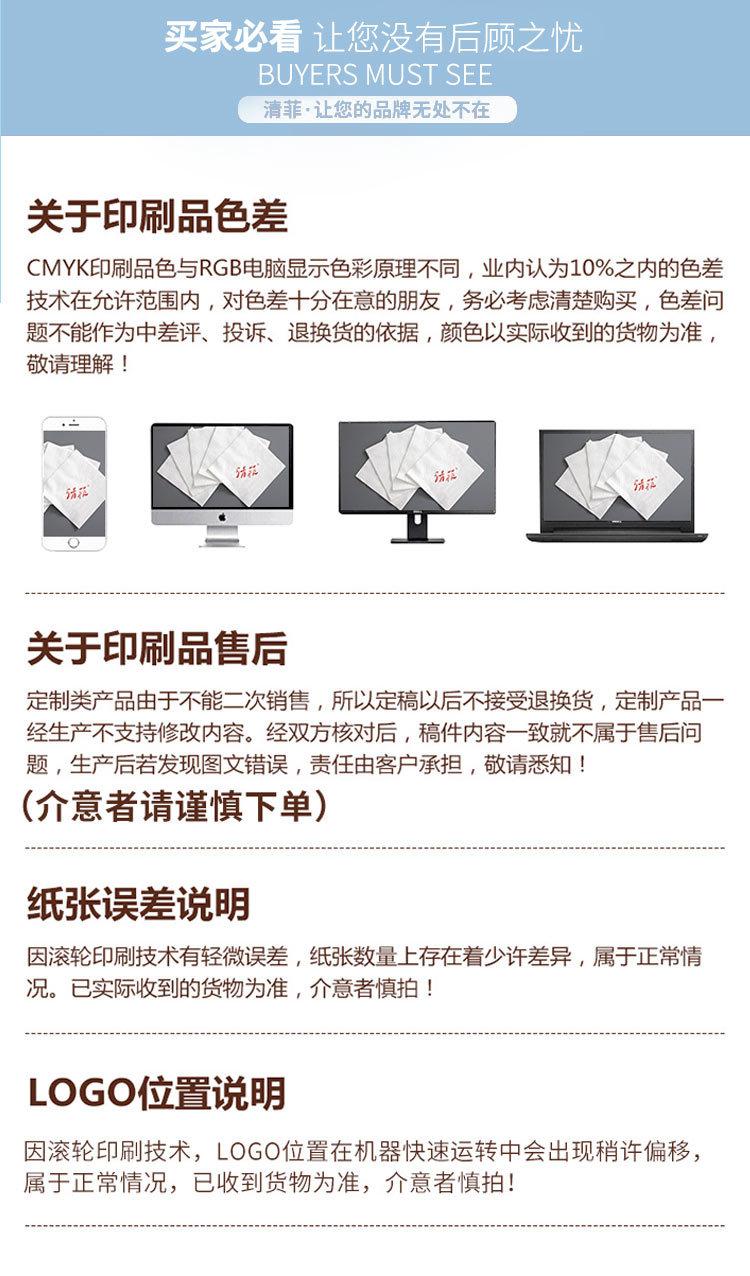 买家必看 让您没有后顾之忧
BUYERS MUST SEE
清菲·让您的品牌无处不在

关于印刷品色差

CMYK印刷品色与RGB电脑显示色彩原理不同，业内认为10%之内的色差技术在允许范围内，对色差十分在意的朋友，务必考虑清楚购买，色差问题不能作为中差评、投诉、退换货的依据，颜色以实际收到的货物为准，敬请理解！

关于印刷品售后

定制类产品由于不能二次销售，所以定稿以后不接受退换货，定制产品一经生产不支持修改内容。经双方核对后，稿件内容一致就不属于售后问题，生产后若发现图文错误，责任由客户承担，敬请悉知！

（介意者请谨慎下单）

纸张误差说明

因滚轮印刷技术有轻微误差，纸张数量上存在着少许差异，属于正常情况。已实际收到的货物为准，介意者慎拍！

LOGO位置说明

因滚轮印刷技术，LOGO位置在机器快速运转中会出现稍许偏移，属于正常情况，已收到货物为准，介意者慎拍！